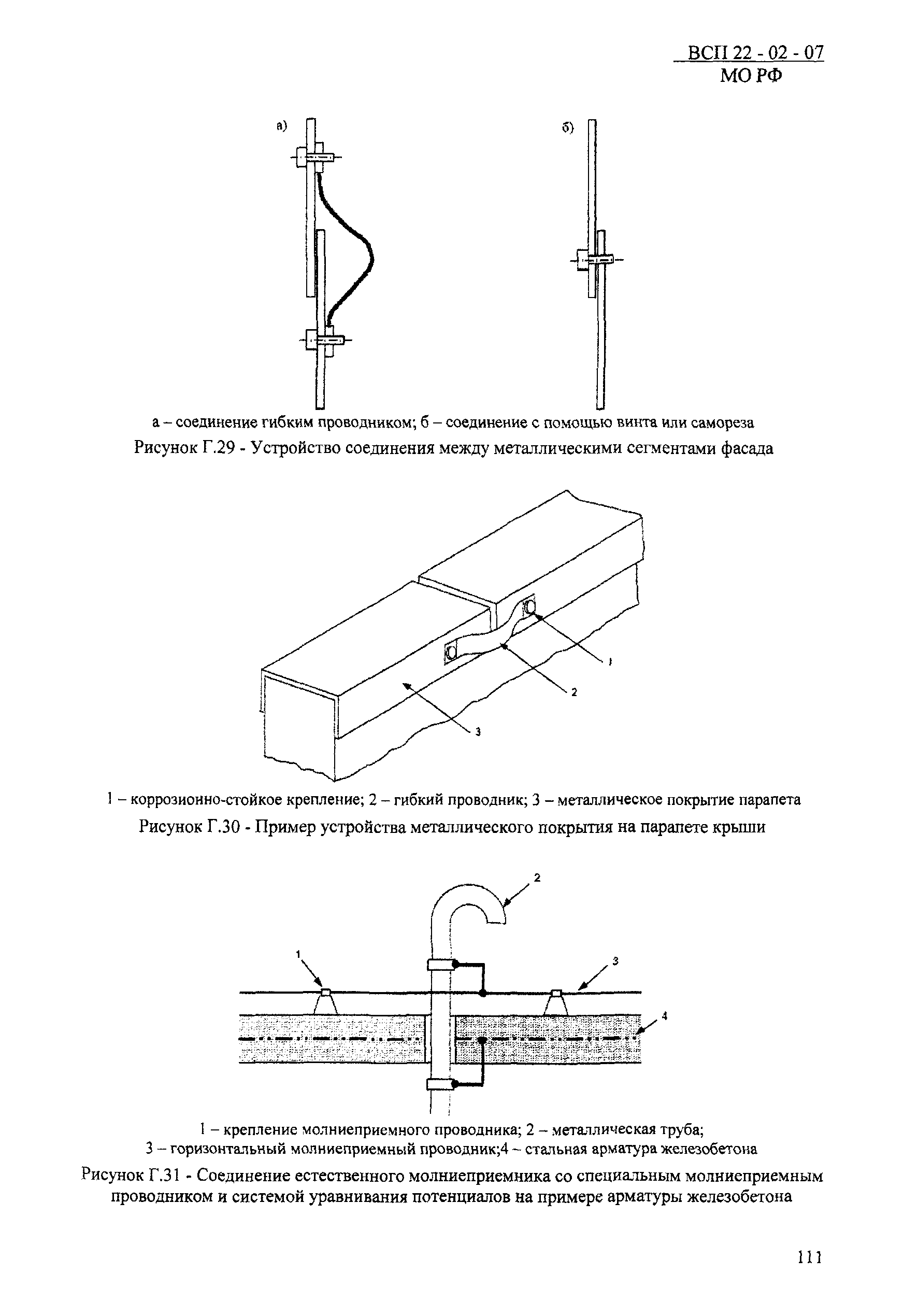 ВСП 22 - 02 - 07
МО РФ

а)

б)

а – соединение гибким проводником; б – соединение с помощью винта или самореза

Рисунок Г.29 - Устройство соединения между металлическими сегментами фасада

1

2

3

1 – коррозионно-стойкое крепление; 2 – гибкий проводник; 3 – металлическое покрытие парапета

Рисунок Г.30 - Пример устройства металлического покрытия на парапете крыши

2

1

3

4

1 – крепление молниеприемного проводника; 2 – металлическая труба;
3 – горизонтальный молниеприемный проводник;4 – стальная арматура железобетона

Рисунок Г.31 - Соединение естественного молниеприемника со специальным молниеприемным проводником и системой уравнивания потенциалов на примере арматуры железобетона

111